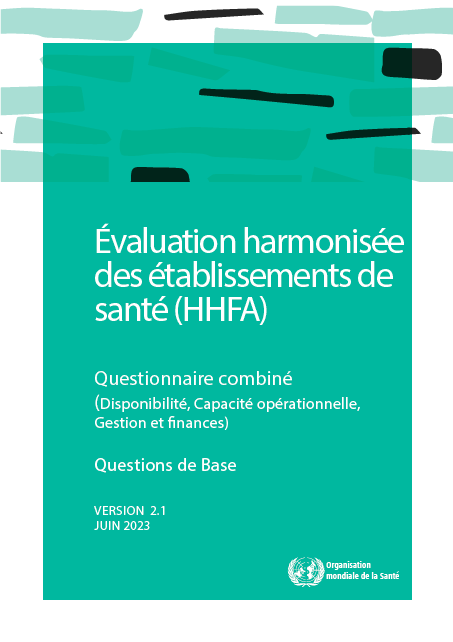 Évaluation harmonisée des établissements de santé (HHFA)

Questionnaire combiné
(Disponibilité, Capacité opérationnelle, Gestion et finances)

Questions de Base

VERSION 2.1
JUIN 2023

Organisation mondiale de la Santé